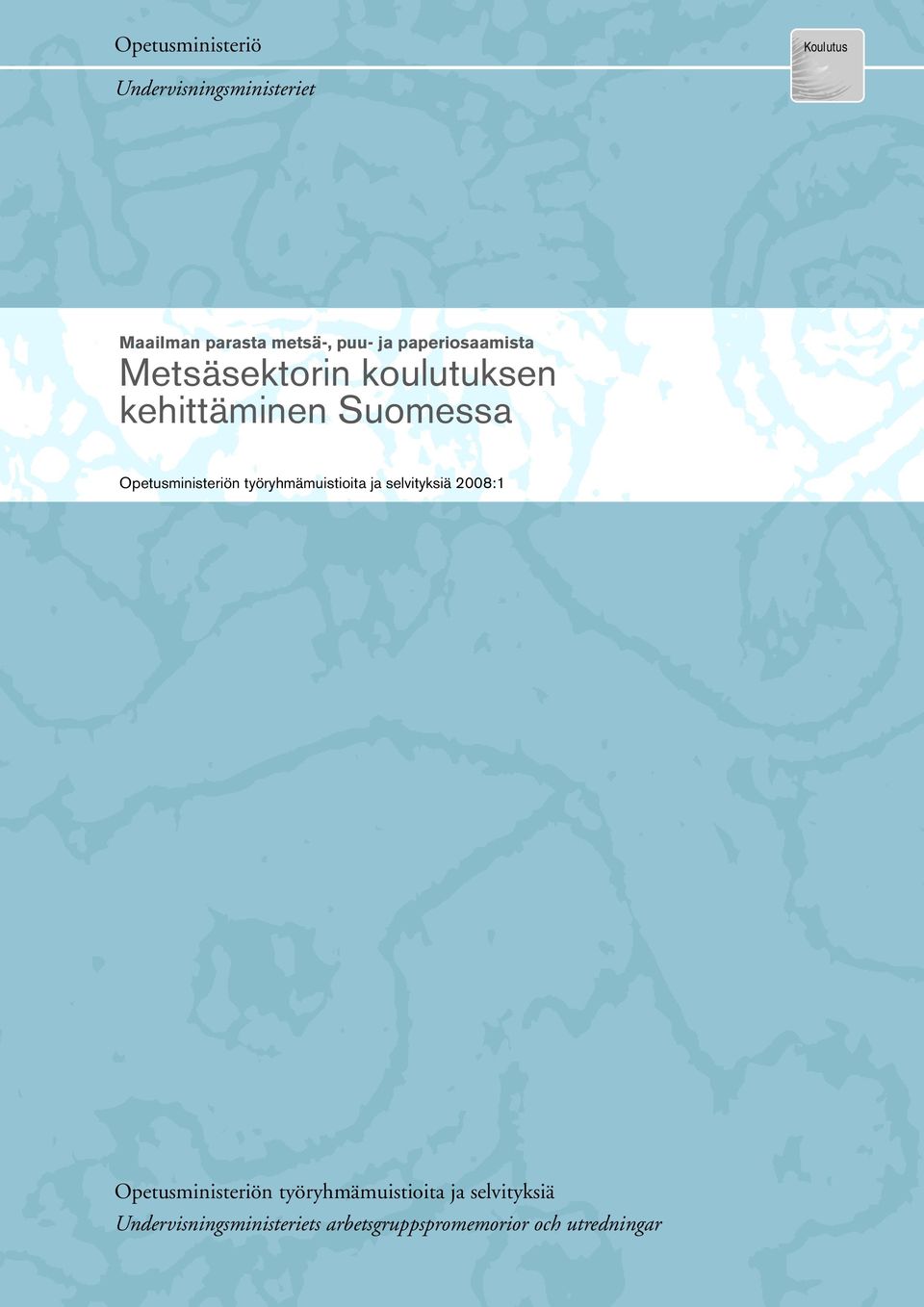 Opetusministeriö

Undervisningsministeriet

Koulutus

Maailman parasta metsä-, puu- ja paperiosaamista

Metsäsektorin koulutuksen kehittäminen Suomessa

Opetusministeriön työryhmämuistioita ja selvityksiä 2008:1

Opetusministeriön työryhmämuistioita ja selvityksiä

Undervisningsministeriets arbetsgruppspromemorior och utredningar